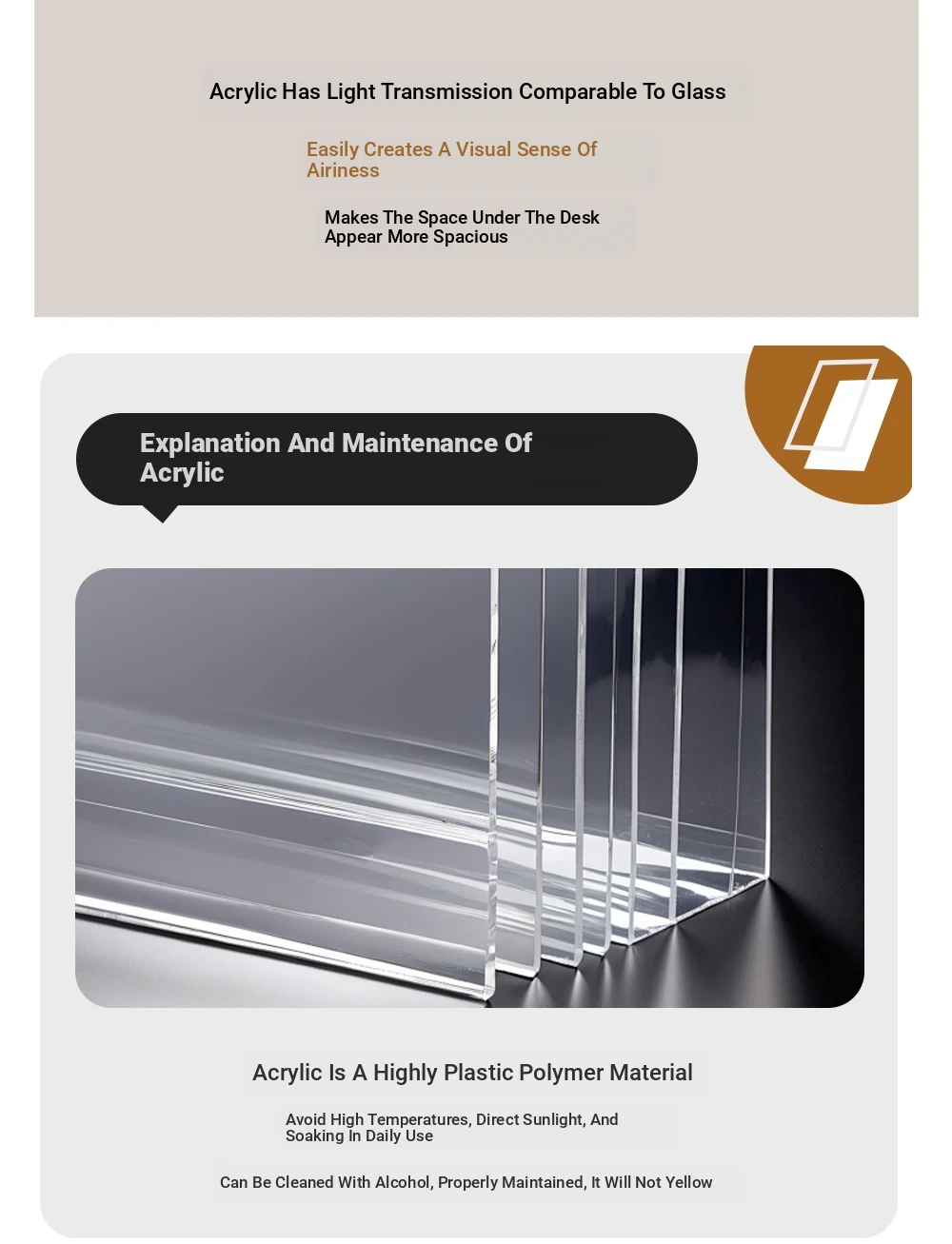 Acrylic Has Light Transmission Comparable To Glass

Easily Creates A Visual Sense Of Airiness

Makes The Space Under The Desk Appear More Spacious

Explanation And Maintenance Of Acrylic

Acrylic Is A Highly Plastic Polymer Material

Avoid High Temperatures, Direct Sunlight, And Soaking In Daily Use

Can Be Cleaned With Alcohol, Properly Maintained, It Will Not Yellow